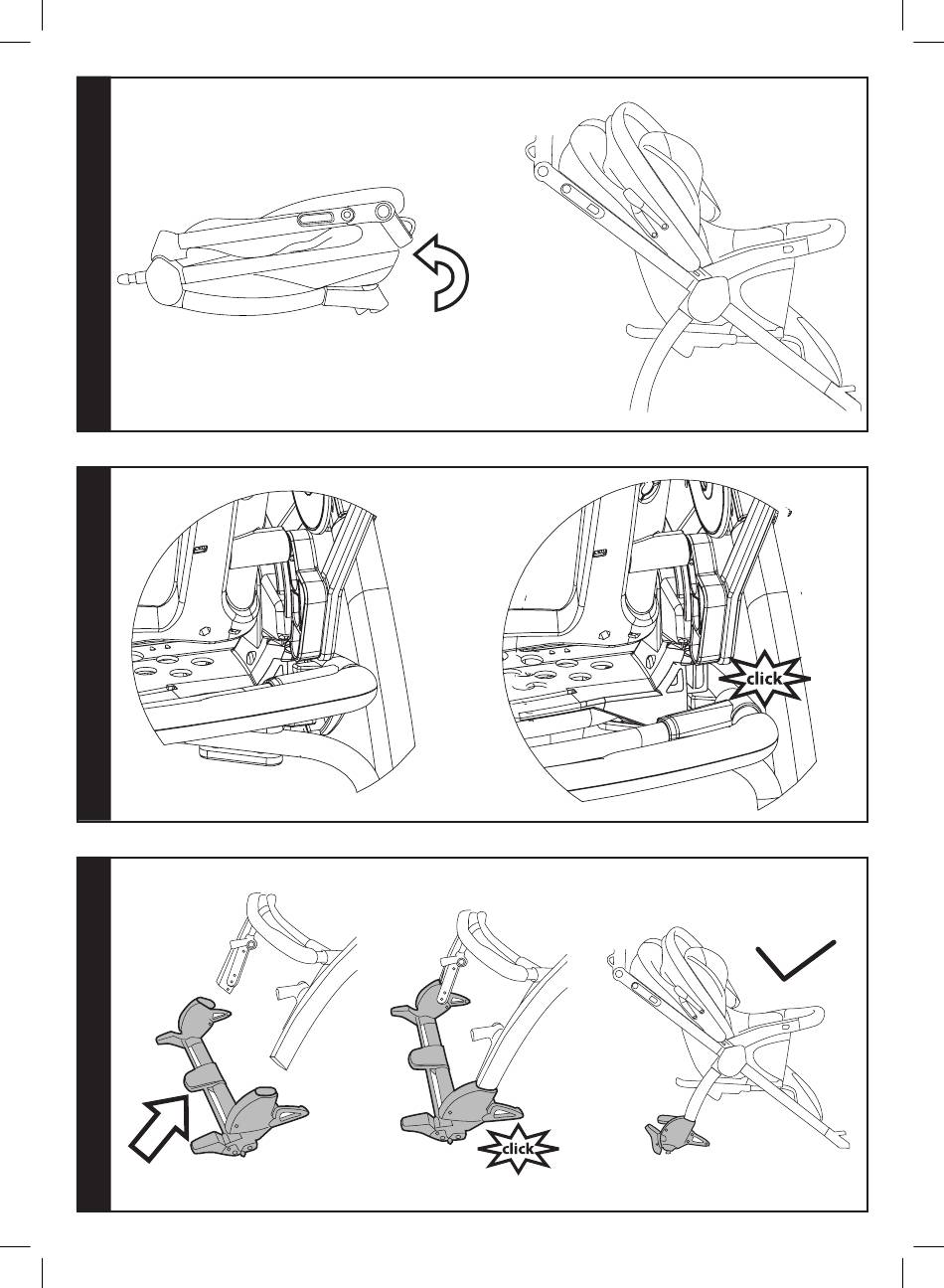 click

click